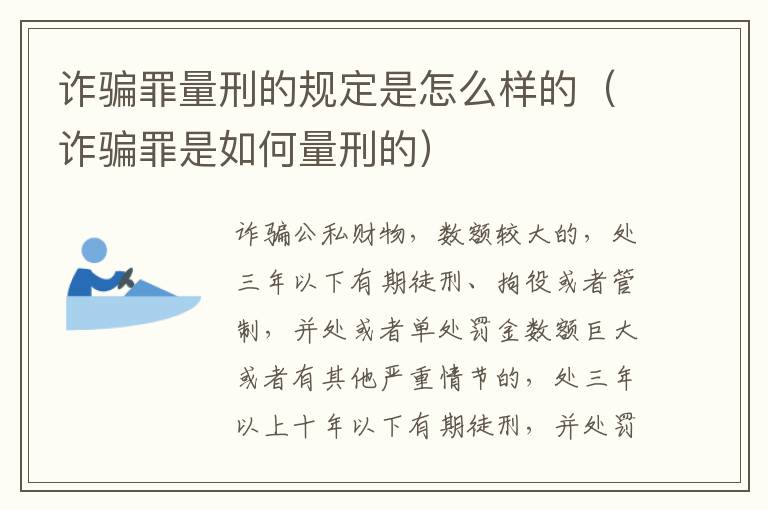 诈骗罪量刑的规定是怎么样的（诈骗罪是如何量刑的）

诈骗公私财物，数额较大的，处三年以下有期徒刑、拘役或者管制，并处或者单处罚金数额巨大或者有其他严重情节的，处三年以上十年以下有期徒刑，并处罚